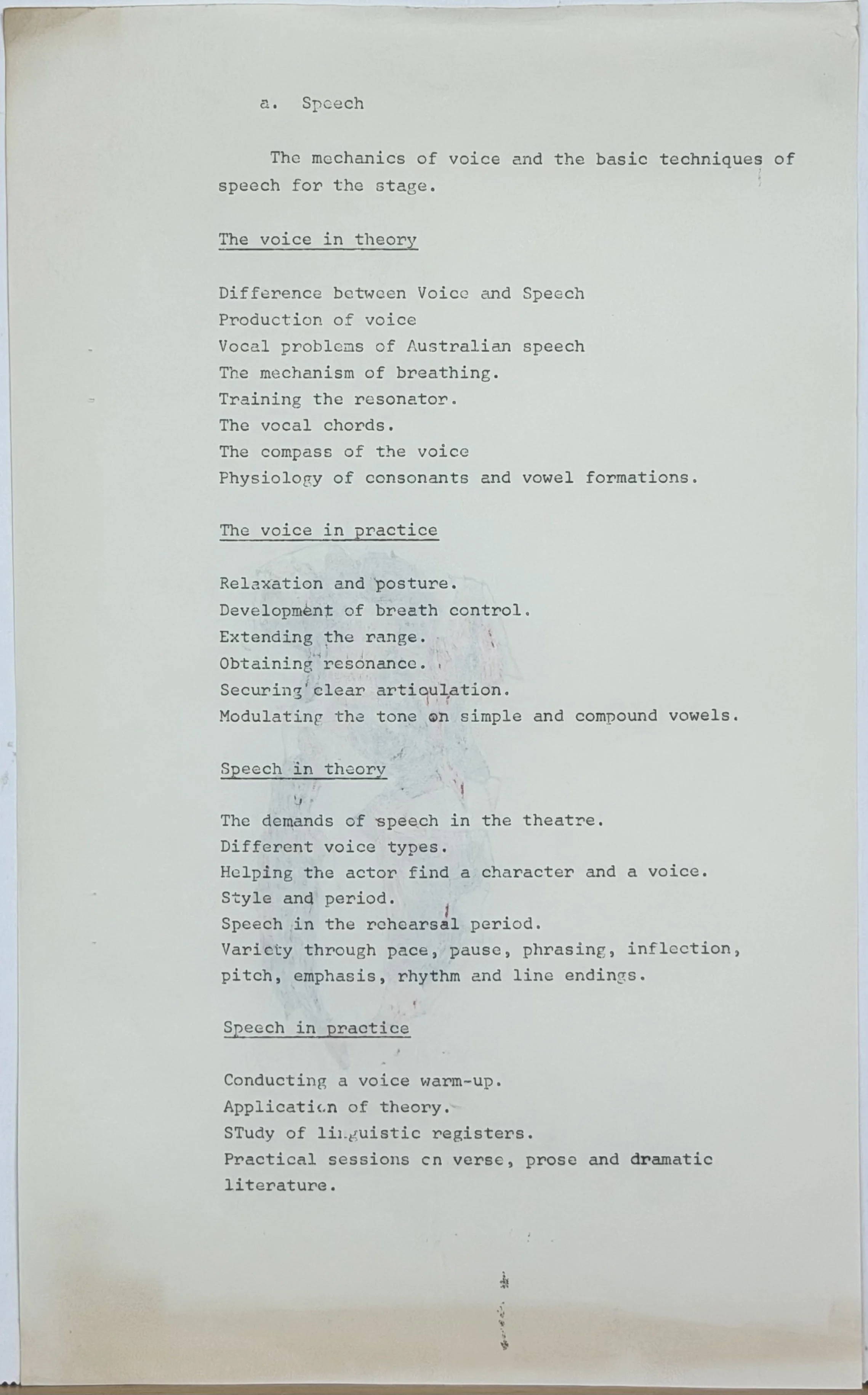 a. Speech

The mechanics of voice and the basic techniques of speech for the stage.

The voice in theory

Difference between Voice and Speech
Production of voice
Vocal problems of Australian speech
The mechanism of breathing.
Training the resonator.
The vocal chords.
The compass of the voice
Physiology of consonants and vowel formations.

The voice in practice

Relaxation and posture.
Development of breath control.
Extending the range.
Obtaining resonance.
Securing clear articulation.
Modulating the tone on simple and compound vowels.

Speech in theory

The demands of speech in the theatre.
Different voice types.
Helping the actor find a character and a voice.
Style and period.
Speech in the rehearsal period.
Variety through pace, pause, phrasing, inflection, pitch, emphasis, rhythm and line endings.

Speech in practice

Conducting a voice warm-up.
Application of theory.
STudy of linguistic registers.
Practical sessions on verse, prose and dramatic literature.